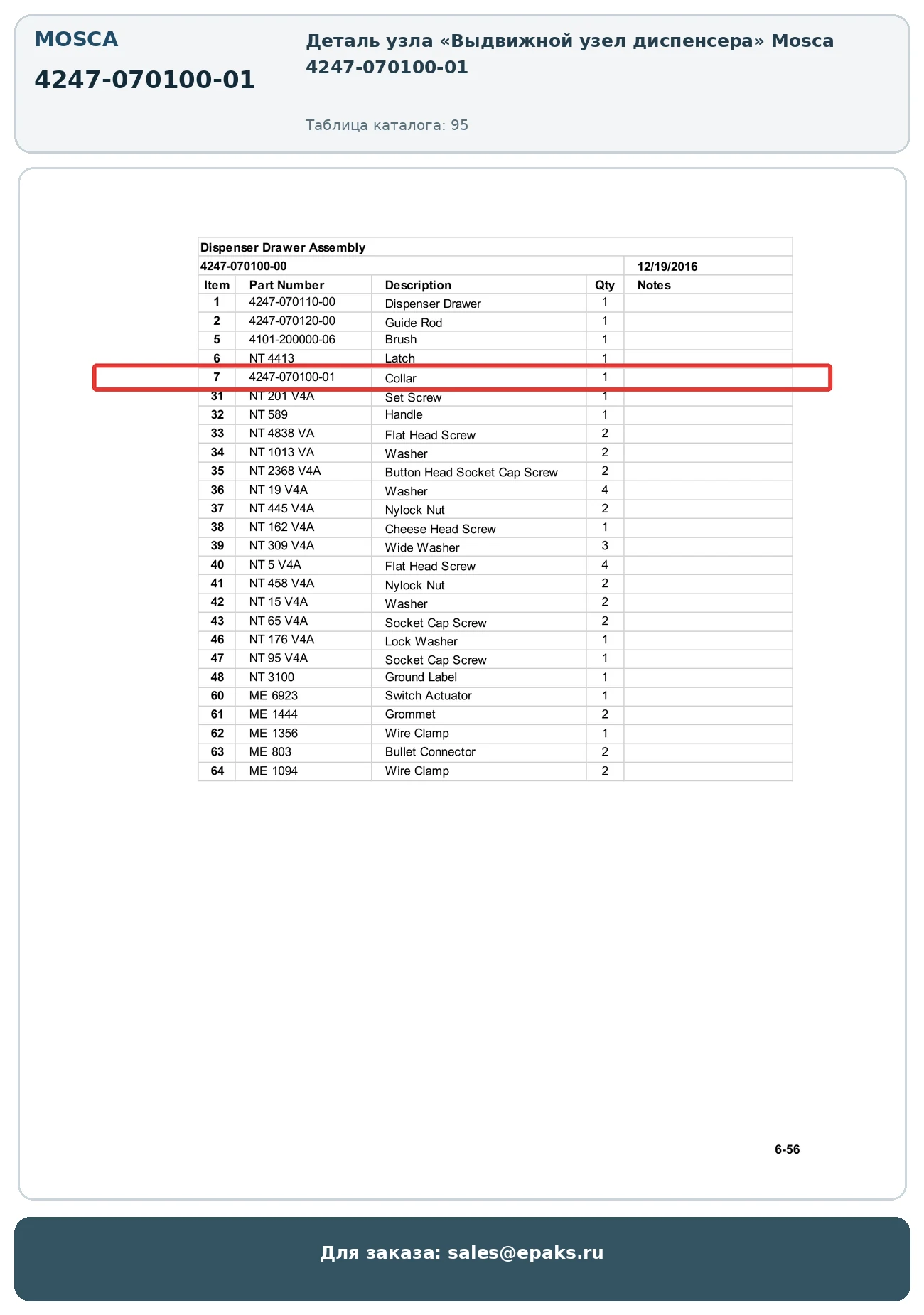 MOSCA

4247-070100-01

Деталь узла «Выдвижной узел диспенсера» Mosca 4247-070100-01

Таблица каталога: 95

Dispenser Drawer Assembly

4247-070100-00 12/19/2016

| Item | Part Number | Description | Qty | Notes |
|---|---|---|---|---|
| 1 | 4247-070110-00 | Dispenser Drawer | 1 | |
| 2 | 4247-070120-00 | Guide Rod | 1 | |
| 5 | 4101-200000-06 | Brush | 1 | |
| 6 | NT 4413 | Latch | 1 | |
| 7 | 4247-070100-01 | Collar | 1 | |
| 31 | NT 201 V4A | Set Screw | 1 | |
| 32 | NT 589 | Handle | 1 | |
| 33 | NT 4838 VA | Flat Head Screw | 2 | |
| 34 | NT 1013 VA | Washer | 2 | |
| 35 | NT 2368 V4A | Button Head Socket Cap Screw | 2 | |
| 36 | NT 19 V4A | Washer | 4 | |
| 37 | NT 445 V4A | Nylock Nut | 2 | |
| 38 | NT 162 V4A | Cheese Head Screw | 1 | |
| 39 | NT 309 V4A | Wide Washer | 3 | |
| 40 | NT 5 V4A | Flat Head Screw | 4 | |
| 41 | NT 458 V4A | Nylock Nut | 2 | |
| 42 | NT 15 V4A | Washer | 2 | |
| 43 | NT 65 V4A | Socket Cap Screw | 2 | |
| 46 | NT 176 V4A | Lock Washer | 1 | |
| 47 | NT 95 V4A | Socket Cap Screw | 1 | |
| 48 | NT 3100 | Ground Label | 1 | |
| 60 | ME 6923 | Switch Actuator | 1 | |
| 61 | ME 1444 | Grommet | 2 | |
| 62 | ME 1356 | Wire Clamp | 1 | |
| 63 | ME 803 | Bullet Connector | 2 | |
| 64 | ME 1094 | Wire Clamp | 2 | |

6-56

Для заказа: sales@epaks.ru